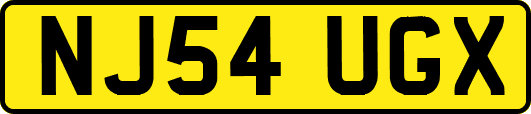 NJ54 UGX